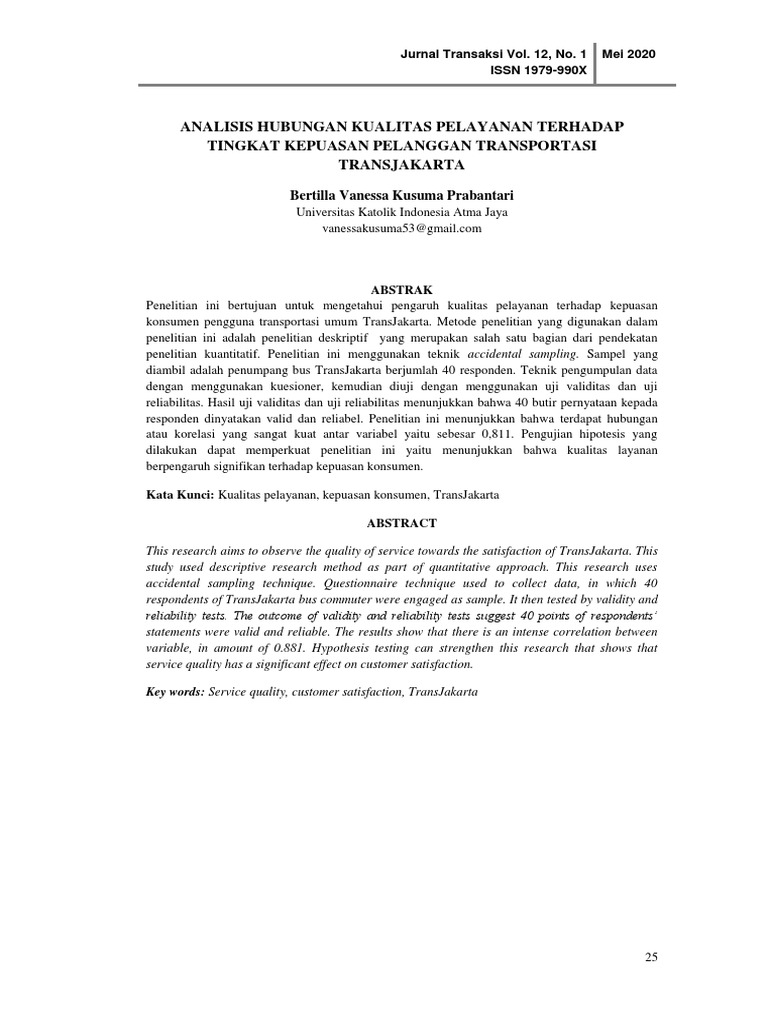 Jurnal Transaksi Vol. 12, No. 1
ISSN 1979-990X
Mei 2020

ANALISIS HUBUNGAN KUALITAS PELAYANAN TERHADAP TINGKAT KEPUASAN PELANGGAN TRANSPORTASI TRANSJAKARTA

Bertilla Vanessa Kusuma Prabantari
Universitas Katolik Indonesia Atma Jaya
vanessakusuma53@gmail.com

ABSTRAK

Penelitian ini bertujuan untuk mengetahui pengaruh kualitas pelayanan terhadap kepuasan konsumen pengguna transportasi umum TransJakarta. Metode penelitian yang digunakan dalam penelitian ini adalah penelitian deskriptif yang merupakan salah satu bagian dari pendekatan penelitian kuantitatif. Penelitian ini menggunakan teknik accidental sampling. Sampel yang diambil adalah penumpang bus TransJakarta berjumlah 40 responden. Teknik pengumpulan data dengan menggunakan kuesioner, kemudian diuji dengan menggunakan uji validitas dan uji reliabilitas. Hasil uji validitas dan uji reliabilitas menunjukkan bahwa 40 butir pernyataan kepada responden dinyatakan valid dan reliabel. Penelitian ini menunjukkan bahwa terdapat hubungan atau korelasi yang sangat kuat antar variabel yaitu sebesar 0,811. Pengujian hipotesis yang dilakukan dapat memperkuat penelitian ini yaitu menunjukkan bahwa kualitas layanan berpengaruh signifikan terhadap kepuasan konsumen.

Kata Kunci: Kualitas pelayanan, kepuasan konsumen, TransJakarta

ABSTRACT

This research aims to observe the quality of service towards the satisfaction of TransJakarta. This study used descriptive research method as part of quantitative approach. This research uses accidental sampling technique. Questionnaire technique used to collect data, in which 40 respondents of TransJakarta bus commuter were engaged as sample. It then tested by validity and reliability tests. The outcome of validity and reliability tests suggest 40 points of respondents' statements were valid and reliable. The results show that there is an intense correlation between variable, in amount of 0.881. Hypothesis testing can strengthen this research that shows that service quality has a significant effect on customer satisfaction.

Key words: Service quality, customer satisfaction, TransJakarta

25